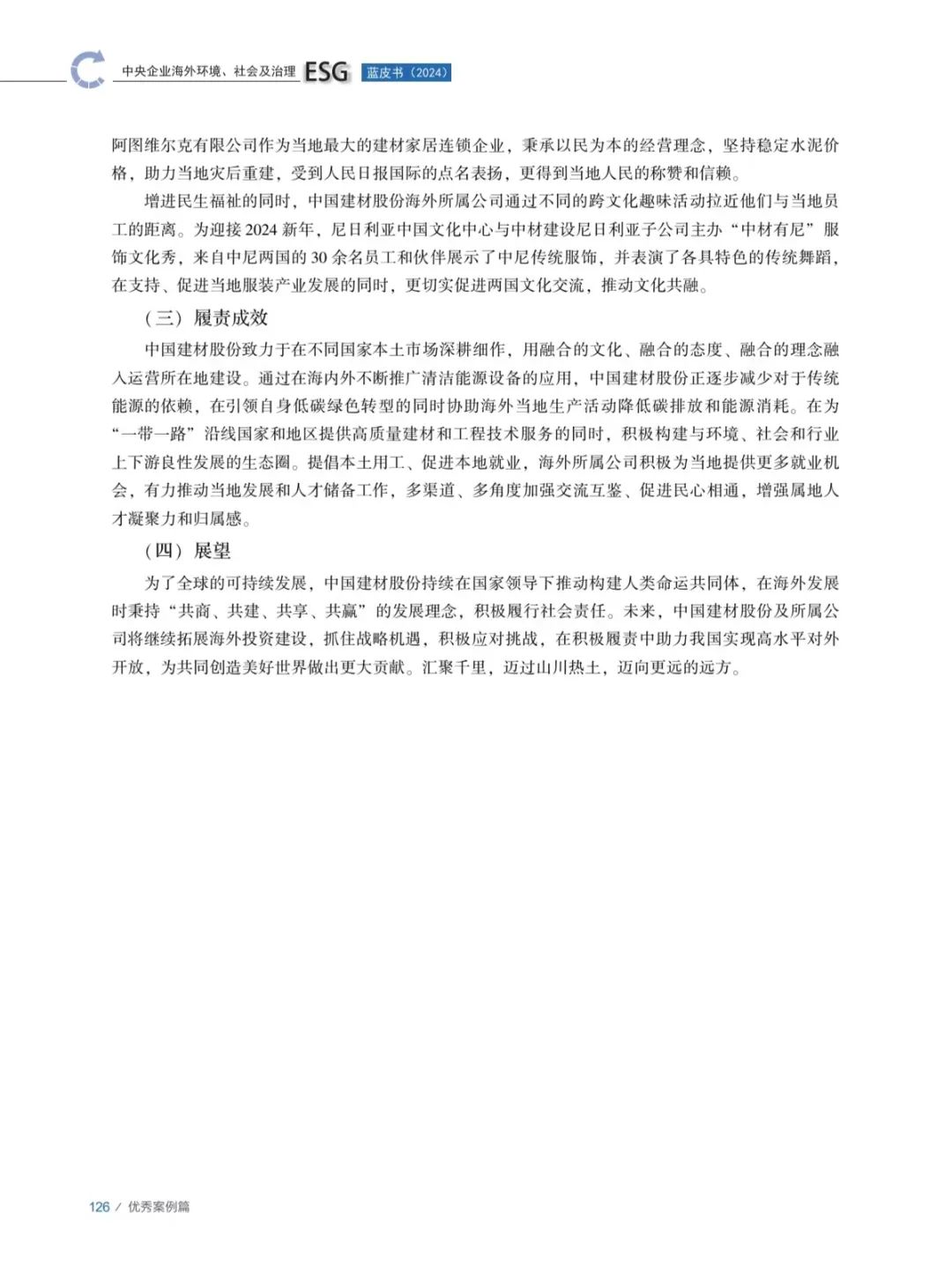 中央企业海外环境、社会及治理 ESG 蓝皮书（2024）

阿图维尔克有限公司作为当地最大的建材家居连锁企业，秉承以民为本的经营理念，坚持稳定水泥价格，助力当地灾后重建，受到人民日报国际的点名表扬，更得到当地人民的称赞和信赖。

增进民生福祉的同时，中国建材股份海外所属公司通过不同的跨文化趣味活动拉近他们与当地员工的距离。为迎接 2024 新年，尼日利亚中国文化中心与中材建设尼日利亚子公司主办“中材有尼”服饰文化秀，来自中尼两国的 30 余名员工和伙伴展示了中尼传统服饰，并表演了各具特色的传统舞蹈，在支持、促进当地服装产业发展的同时，更切实促进两国文化交流，推动文化共融。

（三）履责成效

中国建材股份致力于在不同国家本土市场深耕细作，用融合的文化、融合的态度、融合的理念融入运营所在地建设。通过在海内外不断推广清洁能源设备的应用，中国建材股份正逐步减少对于传统能源的依赖，在引领自身低碳绿色转型的同时协助海外当地生产活动降低碳排放和能源消耗。在为“一带一路”沿线国家和地区提供高质量建材和工程技术服务的同时，积极构建与环境、社会和行业上下游良性发展的生态圈。提倡本土用工、促进本地就业，海外所属公司积极为当地提供更多就业机会，有力推动当地发展和人才储备工作，多渠道、多角度加强交流互鉴、促进民心相通，增强属地人才凝聚力和归属感。

（四）展望

为了全球的可持续发展，中国建材股份持续在国家领导下推动构建人类命运共同体，在海外发展时秉持“共商、共建、共享、共赢”的发展理念，积极履行社会责任。未来，中国建材股份及所属公司将继续拓展海外投资建设，抓住战略机遇，积极应对挑战，在积极履责中助力我国实现高水平对外开放，为共同创造美好世界做出更大贡献。汇聚千里，迈过山川热土，迈向更远的远方。

126 / 优秀案例篇